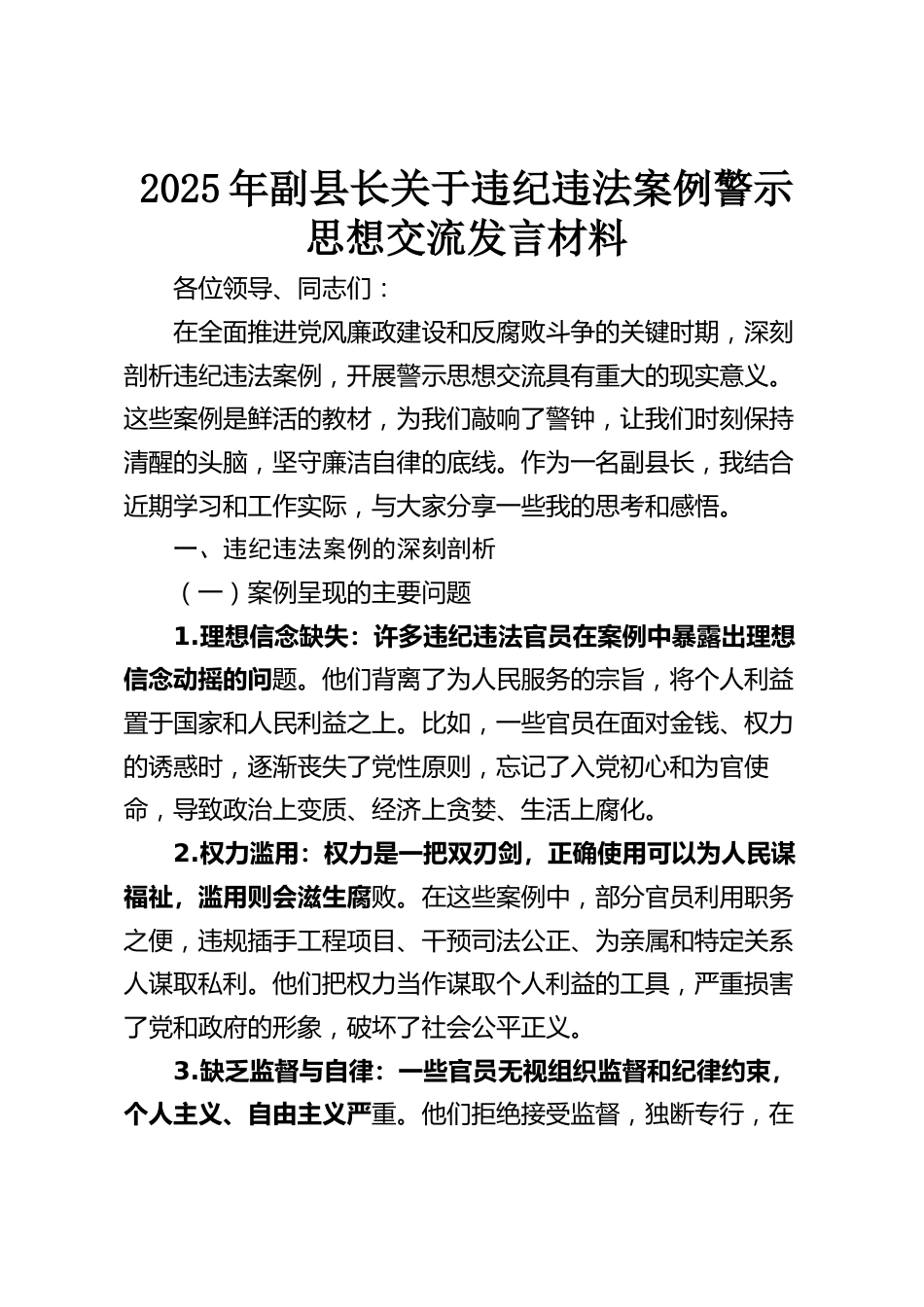 2025年副县长关于违纪违法案例警示思想交流发言材料

各位领导、同志们：

在全面推进党风廉政建设和反腐败斗争的关键时期，深刻剖析违纪违法案例，开展警示思想交流具有重大的现实意义。这些案例是鲜活的教材，为我们敲响了警钟，让我们时刻保持清醒的头脑，坚守廉洁自律的底线。作为一名副县长，我结合近期学习和工作实际，与大家分享一些我的思考和感悟。

一、违纪违法案例的深刻剖析

（一）案例呈现的主要问题

1.理想信念缺失：许多违纪违法官员在案例中暴露出理想信念动摇的问题。他们背离了为人民服务的宗旨，将个人利益置于国家和人民利益之上。比如，一些官员在面对金钱、权力的诱惑时，逐渐丧失了党性原则，忘记了入党初心和为官使命，导致政治上变质、经济上贪婪、生活上腐化。

2.权力滥用：权力是一把双刃剑，正确使用可以为人民谋福祉，滥用则会滋生腐败。在这些案例中，部分官员利用职务之便，违规插手工程项目、干预司法公正、为亲属和特定关系人谋取私利。他们把权力当作谋取个人利益的工具，严重损害了党和政府的形象，破坏了社会公平正义。

3.缺乏监督与自律：一些官员无视组织监督和纪律约束，个人主义、自由主义严重。他们拒绝接受监督，独断专行，在